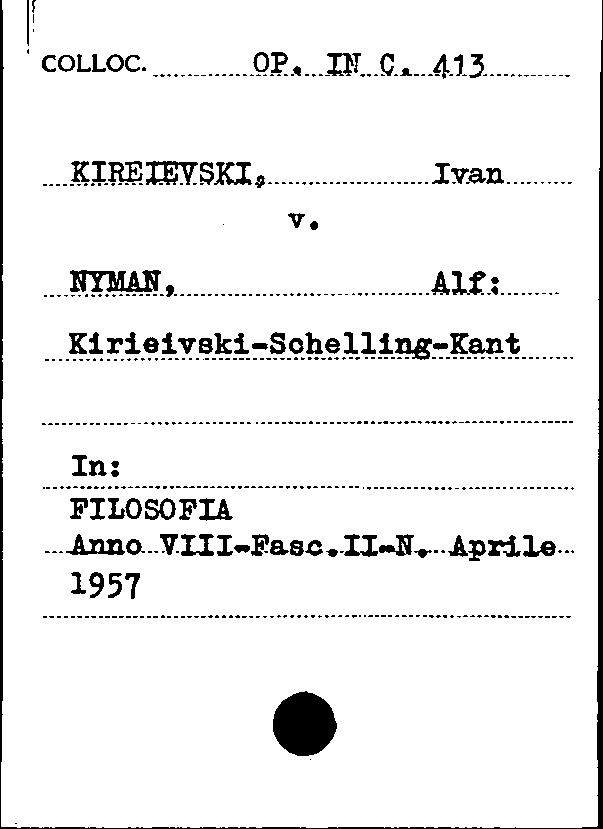 COLLOC. OP. IN C. 413

KIREIEVSKI, Ivan

v.

NYMAN, Alf:

Kirieivski-Schelling-Kant

In:

FILOSOFIA
Anno VIII-Fasc.II-N. Aprile
1957